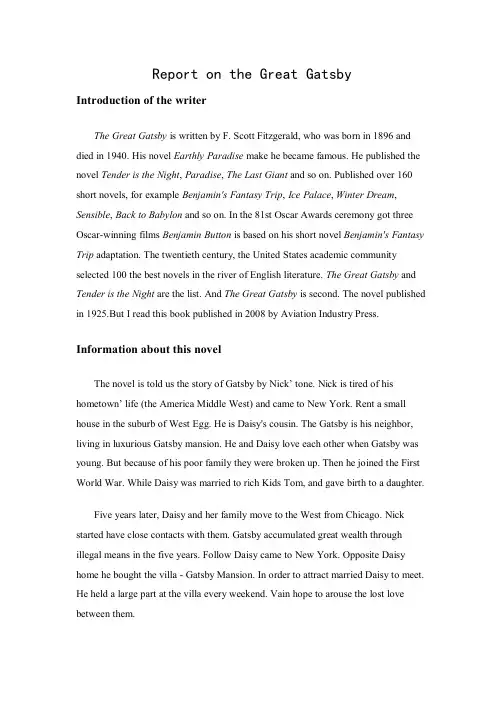 Report on the Great Gatsby

Introduction of the writer

The Great Gatsby is written by F. Scott Fitzgerald, who was born in 1896 and died in 1940. His novel Earthly Paradise make he became famous. He published the novel Tender is the Night, Paradise, The Last Giant and so on. Published over 160 short novels, for example Benjamin's Fantasy Trip, Ice Palace, Winter Dream, Sensible, Back to Babylon and so on. In the 81st Oscar Awards ceremony got three Oscar-winning films Benjamin Button is based on his short novel Benjamin's Fantasy Trip adaptation. The twentieth century, the United States academic community selected 100 the best novels in the river of English literature. The Great Gatsby and Tender is the Night are the list. And The Great Gatsby is second. The novel published in 1925.But I read this book published in 2008 by Aviation Industry Press.

Information about this novel

The novel is told us the story of Gatsby by Nick' tone. Nick is tired of his hometown' life (the America Middle West) and came to New York. Rent a small house in the suburb of West Egg. He is Daisy's cousin. The Gatsby is his neighbor, living in luxurious Gatsby mansion. He and Daisy love each other when Gatsby was young. But because of his poor family they were broken up. Then he joined the First World War. While Daisy was married to rich Kids Tom, and gave birth to a daughter.

Five years later, Daisy and her family move to the West from Chicago. Nick started have close contacts with them. Gatsby accumulated great wealth through illegal means in the five years. Follow Daisy came to New York. Opposite Daisy home he bought the villa - Gatsby Mansion. In order to attract married Daisy to meet. He held a large part at the villa every weekend. Vain hope to arouse the lost love between them.